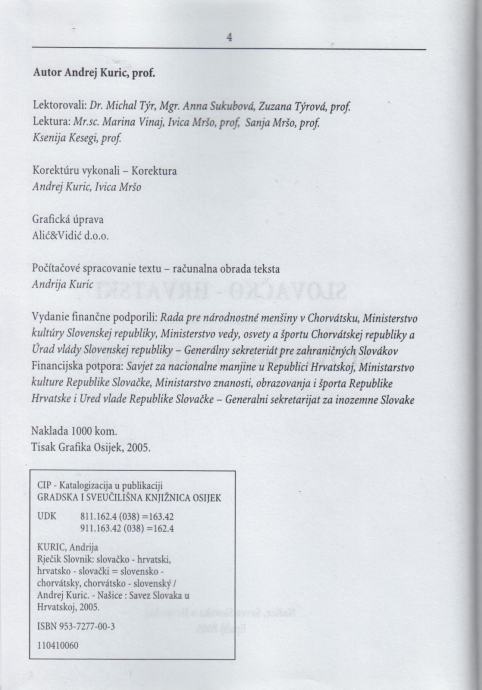 4

Autor Andrej Kuric, prof.

Lektorovali: Dr. Michal Týr, Mgr. Anna Sukubová, Zuzana Týrová, prof.
Lektura: Mr.sc. Marina Vinaj, Ivica Mršo, prof, Sanja Mršo, prof.
Ksenija Kesegi, prof.

Korektúru vykonali – Korektura
Andrej Kuric, Ivica Mršo

Grafická úprava
Alić&Vidić d.o.o.

Počítačové spracovanie textu – računalna obrada teksta
Andrija Kuric

Vydanie finančne podporili: Rada pre národnostné menšiny v Chorvátsku, Ministerstvo kultúry Slovenskej republiky, Ministerstvo vedy, osvety a športu Chorvátskej republiky a Úrad vlády Slovenskej republiky – Generálny sekreteriát pre zahraničných Slovákov
Financijska potpora: Savjet za nacionalne manjine u Republici Hrvatskoj, Ministarstvo kulture Republike Slovačke, Ministarstvo znanosti, obrazovanja i športa Republike Hrvatske i Ured vlade Republike Slovačke – Generalni sekretarijat za inozemne Slovake

Naklada 1000 kom.
Tisak Grafika Osijek, 2005.

CIP - Katalogizacija u publikaciji
GRADSKA I SVEUČILIŠNA KNJIŽNICA OSIJEK

UDK 811.162.4 (038) =163.42
911.163.42 (038) =162.4

KURIC, Andrija
Rječik Slovnik: slovačko - hrvatski, hrvatsko - slovački = slovensko - chorvátsky, chorvátsko - slovenský / Andrej Kuric. - Našice : Savez Slovaka u Hrvatskoj, 2005.

ISBN 953-7277-00-3

110410060